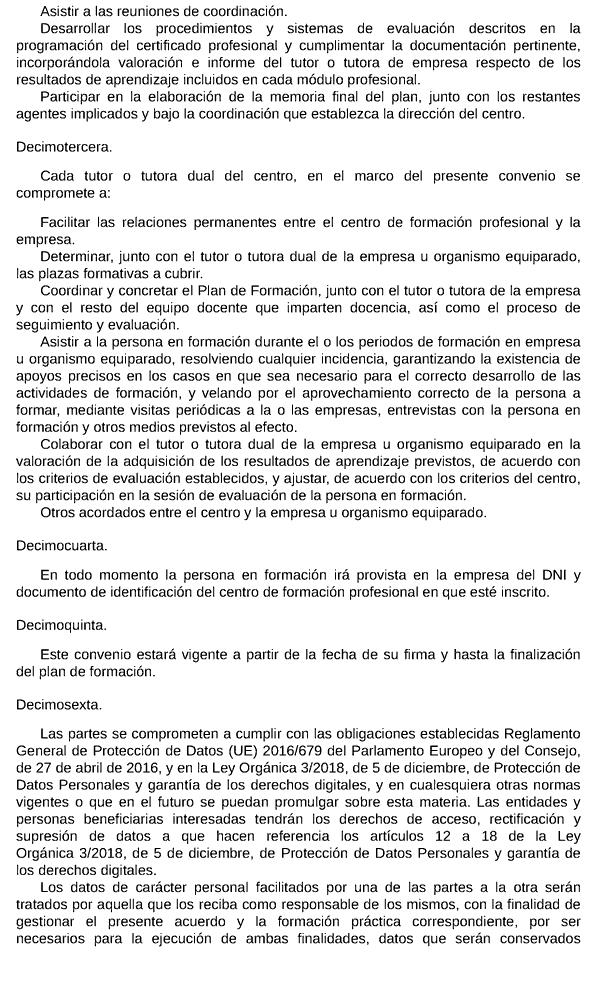 Asistir a las reuniones de coordinación.
Desarrollar los procedimientos y sistemas de evaluación descritos en la programación del certificado profesional y cumplimentar la documentación pertinente, incorporándola valoración e informe del tutor o tutora de empresa respecto de los resultados de aprendizaje incluidos en cada módulo profesional.
Participar en la elaboración de la memoria final del plan, junto con los restantes agentes implicados y bajo la coordinación que establezca la dirección del centro.

Decimotercera.

Cada tutor o tutora dual del centro, en el marco del presente convenio se compromete a:

Facilitar las relaciones permanentes entre el centro de formación profesional y la empresa.
Determinar, junto con el tutor o tutora dual de la empresa u organismo equiparado, las plazas formativas a cubrir.
Coordinar y concretar el Plan de Formación, junto con el tutor o tutora de la empresa y con el resto del equipo docente que imparten docencia, así como el proceso de seguimiento y evaluación.
Asistir a la persona en formación durante el o los periodos de formación en empresa u organismo equiparado, resolviendo cualquier incidencia, garantizando la existencia de apoyos precisos en los casos en que sea necesario para el correcto desarrollo de las actividades de formación, y velando por el aprovechamiento correcto de la persona a formar, mediante visitas periódicas a la o las empresas, entrevistas con la persona en formación y otros medios previstos al efecto.
Colaborar con el tutor o tutora dual de la empresa u organismo equiparado en la valoración de la adquisición de los resultados de aprendizaje previstos, de acuerdo con los criterios de evaluación establecidos, y ajustar, de acuerdo con los criterios del centro, su participación en la sesión de evaluación de la persona en formación.
Otros acordados entre el centro y la empresa u organismo equiparado.

Decimocuarta.

En todo momento la persona en formación irá provista en la empresa del DNI y documento de identificación del centro de formación profesional en que esté inscrito.

Decimoquinta.

Este convenio estará vigente a partir de la fecha de su firma y hasta la finalización del plan de formación.

Decimosexta.

Las partes se comprometen a cumplir con las obligaciones establecidas Reglamento General de Protección de Datos (UE) 2016/679 del Parlamento Europeo y del Consejo, de 27 de abril de 2016, y en la Ley Orgánica 3/2018, de 5 de diciembre, de Protección de Datos Personales y garantía de los derechos digitales, y en cualesquiera otras normas vigentes o que en el futuro se puedan promulgar sobre esta materia. Las entidades y personas beneficiarias interesadas tendrán los derechos de acceso, rectificación y supresión de datos a que hacen referencia los artículos 12 a 18 de la Ley Orgánica 3/2018, de 5 de diciembre, de Protección de Datos Personales y garantía de los derechos digitales.
Los datos de carácter personal facilitados por una de las partes a la otra serán tratados por aquella que los reciba como responsable de los mismos, con la finalidad de gestionar el presente acuerdo y la formación práctica correspondiente, por ser necesarios para la ejecución de ambas finalidades, datos que serán conservados